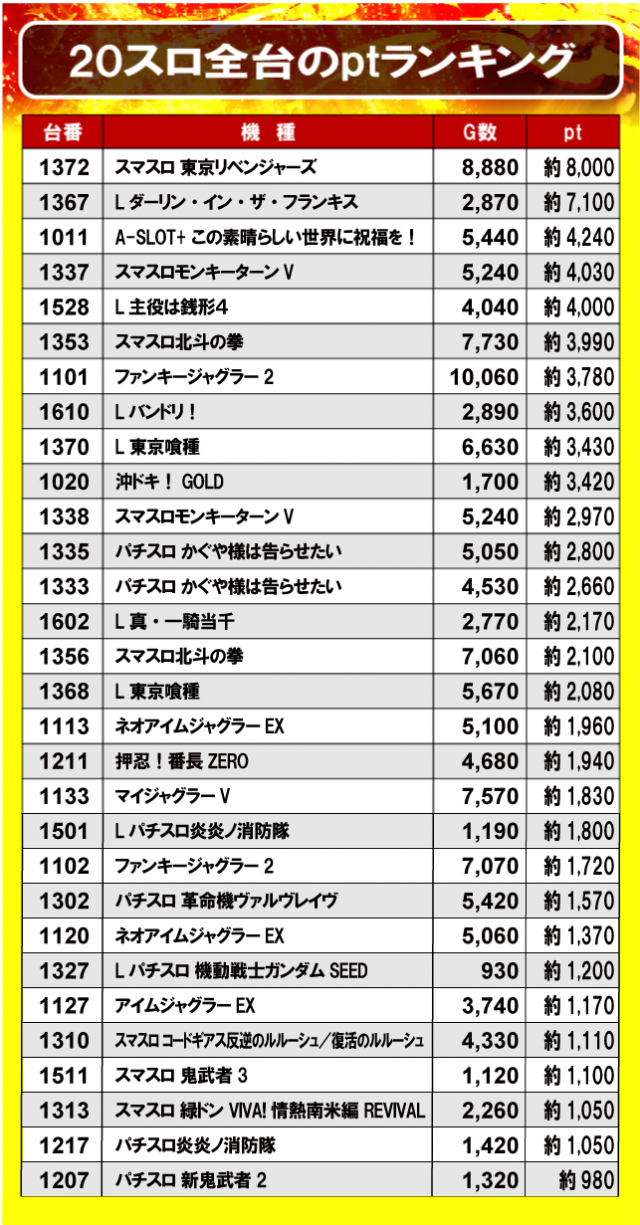 20スロ全台のptランキング

| 台番 | 機　種 | G数 | pt |
|---|---|---|---|
| 1372 | スマスロ 東京リベンジャーズ | 8,880 | 約 8,000 |
| 1367 | L ダーリン・イン・ザ・フランキス | 2,870 | 約 7,100 |
| 1011 | A-SLOT+ この素晴らしい世界に祝福を！ | 5,440 | 約 4,240 |
| 1337 | スマスロモンキーターン V | 5,240 | 約 4,030 |
| 1528 | L 主役は銭形4 | 4,040 | 約 4,000 |
| 1353 | スマスロ北斗の拳 | 7,730 | 約 3,990 |
| 1101 | ファンキージャグラー 2 | 10,060 | 約 3,780 |
| 1610 | L バンドリ！ | 2,890 | 約 3,600 |
| 1370 | L 東京喰種 | 6,630 | 約 3,430 |
| 1020 | 沖ドキ！ GOLD | 1,700 | 約 3,420 |
| 1338 | スマスロモンキーターン V | 5,240 | 約 2,970 |
| 1335 | パチスロ かぐや様は告らせたい | 5,050 | 約 2,800 |
| 1333 | パチスロ かぐや様は告らせたい | 4,530 | 約 2,660 |
| 1602 | L 真・一騎当千 | 2,770 | 約 2,170 |
| 1356 | スマスロ北斗の拳 | 7,060 | 約 2,100 |
| 1368 | L 東京喰種 | 5,670 | 約 2,080 |
| 1113 | ネオアイムジャグラー EX | 5,100 | 約 1,960 |
| 1211 | 押忍！番長 ZERO | 4,680 | 約 1,940 |
| 1133 | マイジャグラー V | 7,570 | 約 1,830 |
| 1501 | L パチスロ炎炎ノ消防隊 | 1,190 | 約 1,800 |
| 1102 | ファンキージャグラー 2 | 7,070 | 約 1,720 |
| 1302 | パチスロ 革命機ヴァルヴレイヴ | 5,420 | 約 1,570 |
| 1120 | ネオアイムジャグラー EX | 5,060 | 約 1,370 |
| 1327 | L パチスロ 機動戦士ガンダム SEED | 930 | 約 1,200 |
| 1127 | アイムジャグラー EX | 3,740 | 約 1,170 |
| 1310 | スマスロ コードギアス反逆のルルーシュ／復活のルルーシュ | 4,330 | 約 1,110 |
| 1511 | スマスロ 鬼武者 3 | 1,120 | 約 1,100 |
| 1313 | スマスロ 緑ドン VIVA! 情熱南米編 REVIVAL | 2,260 | 約 1,050 |
| 1217 | パチスロ炎炎ノ消防隊 | 1,420 | 約 1,050 |
| 1207 | パチスロ 新鬼武者 2 | 1,320 | 約 980 |